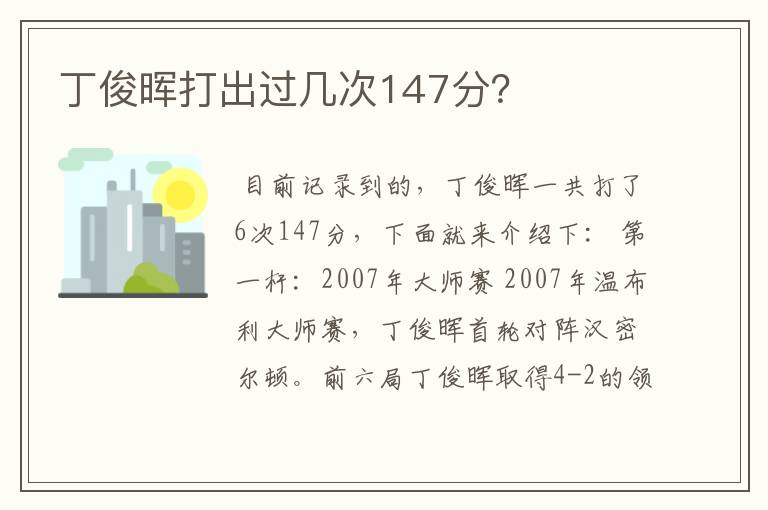 丁俊晖打出过几次147分?

目前记录到的，丁俊晖一共打了6次147分，下面就来介绍下：第一杆：2007年大师赛 2007年温布利大师赛，丁俊晖首轮对阵汉密尔顿。前六局丁俊晖取得4-2的领